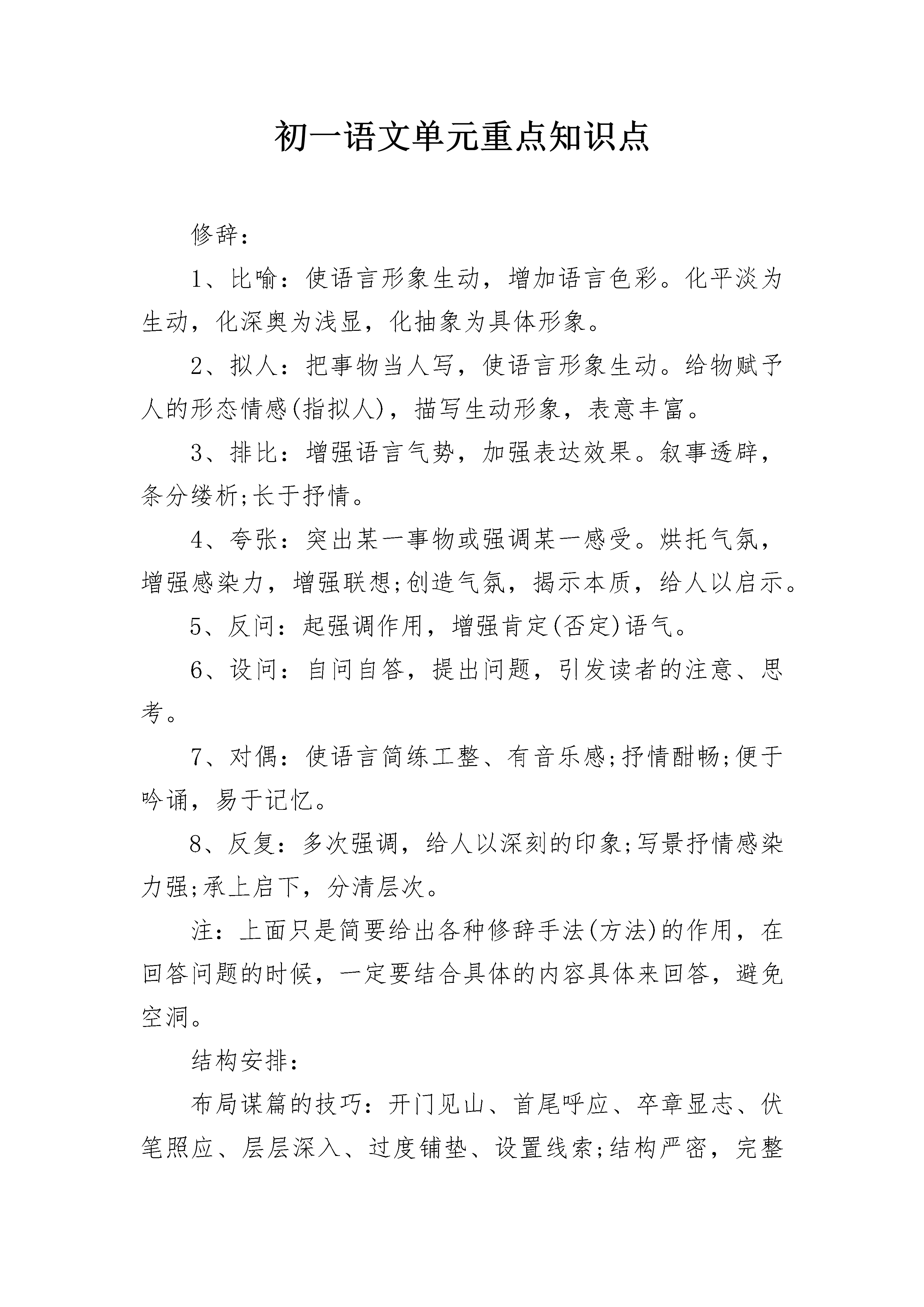 初一语文单元重点知识点

修辞：

1、比喻：使语言形象生动，增加语言色彩。化平淡为生动，化深奥为浅显，化抽象为具体形象。

2、拟人：把事物当人写，使语言形象生动。给物赋予人的形态情感(指拟人)，描写生动形象，表意丰富。

3、排比：增强语言气势，加强表达效果。叙事透辟，条分缕析;长于抒情。

4、夸张：突出某一事物或强调某一感受。烘托气氛，增强感染力，增强联想;创造气氛，揭示本质，给人以启示。

5、反问：起强调作用，增强肯定(否定)语气。

6、设问：自问自答，提出问题，引发读者的注意、思考。

7、对偶：使语言简练工整、有音乐感;抒情酣畅;便于吟诵，易于记忆。

8、反复：多次强调，给人以深刻的印象;写景抒情感染力强;承上启下，分清层次。

注：上面只是简要给出各种修辞手法(方法)的作用，在回答问题的时候，一定要结合具体的内容具体来回答，避免空洞。

结构安排：

布局谋篇的技巧：开门见山、首尾呼应、卒章显志、伏笔照应、层层深入、过度铺垫、设置线索;结构严密，完整